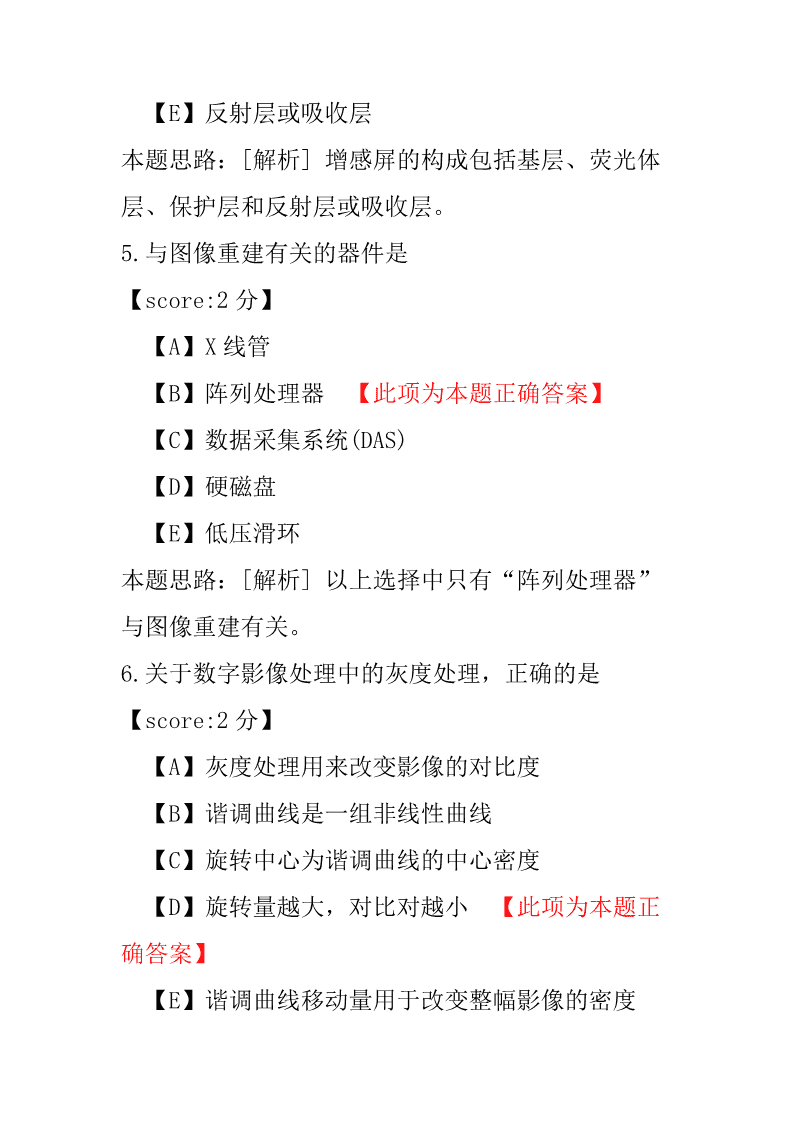 【E】反射层或吸收层
本题思路：[解析] 增感屏的构成包括基层、荧光体层、保护层和反射层或吸收层。
5.与图像重建有关的器件是
【score:2 分】
【A】X 线管
【B】阵列处理器 【此项为本题正确答案】
【C】数据采集系统(DAS)
【D】硬磁盘
【E】低压滑环
本题思路：[解析] 以上选择中只有“阵列处理器”与图像重建有关。
6.关于数字影像处理中的灰度处理，正确的是
【score:2 分】
【A】灰度处理用来改变影像的对比度
【B】谐调曲线是一组非线性曲线
【C】旋转中心为谐调曲线的中心密度
【D】旋转量越大，对比对越小 【此项为本题正确答案】
【E】谐调曲线移动量用于改变整幅影像的密度